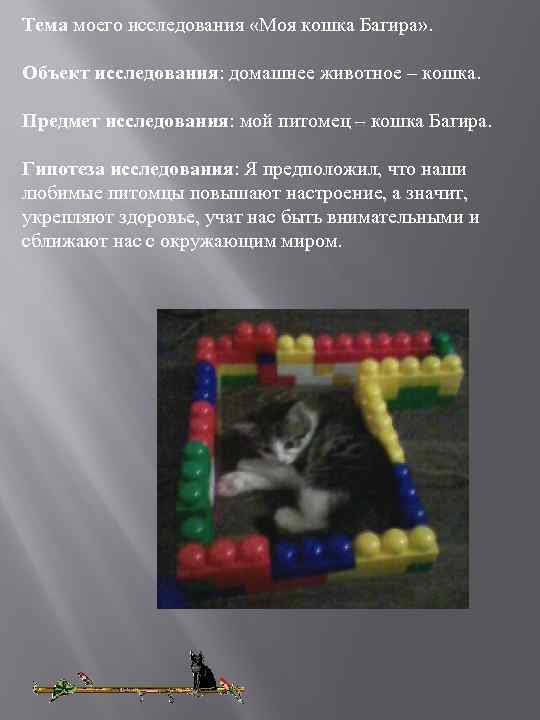 Тема моего исследования «Моя кошка Багира».

Объект исследования: домашнее животное – кошка.

Предмет исследования: мой питомец – кошка Багира.

Гипотеза исследования: Я предположил, что наши любимые питомцы повышают настроение, а значит, укрепляют здоровье, учат нас быть внимательными и сближают нас с окружающим миром.